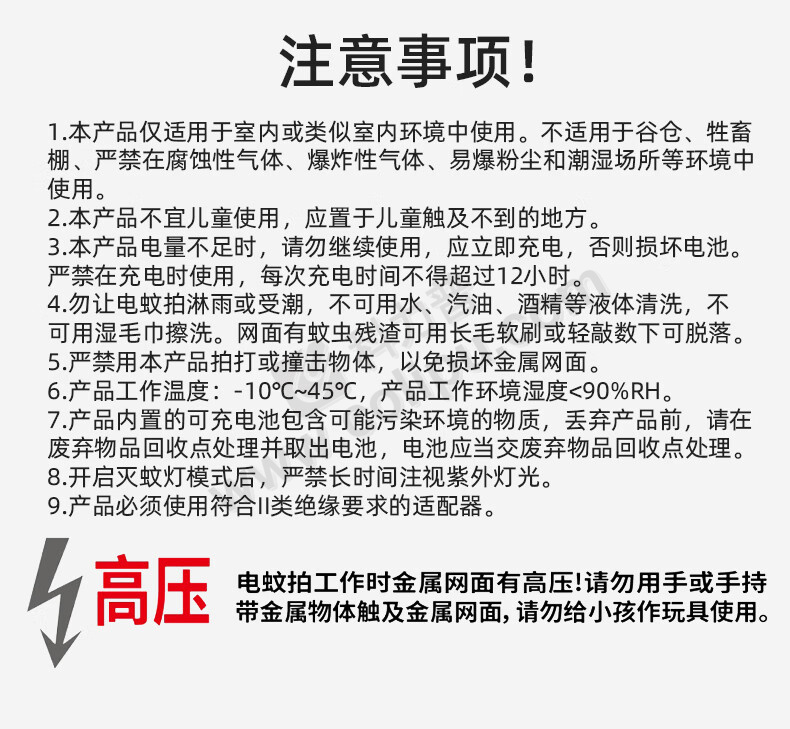 注意事项!

1.本产品仅适用于室内或类似室内环境中使用。不适用于谷仓、牲畜棚、严禁在腐蚀性气体、爆炸性气体、易爆粉尘和潮湿场所等环境中使用。
2.本产品不宜儿童使用，应置于儿童触及不到的地方。
3.本产品电量不足时，请勿继续使用，应立即充电，否则损坏电池。严禁在充电时使用，每次充电时间不得超过12小时。
4.勿让电蚊拍淋雨或受潮，不可用水、汽油、酒精等液体清洗，不可用湿毛巾擦洗。网面有蚊虫残渣可用长毛软刷或轻敲数下可脱落。
5.严禁用本产品拍打或撞击物体，以免损坏金属网面。
6.产品工作温度：-10℃~45℃，产品工作环境湿度<90%RH。
7.产品内置的可充电池包含可能污染环境的物质，丢弃产品前，请在废弃物品回收点处理并取出电池，电池应当交废弃物品回收点处理。
8.开启灭蚊灯模式后，严禁长时间注视紫外灯光。
9.产品必须使用符合II类绝缘要求的适配器。

高压

电蚊拍工作时金属网面有高压!请勿用手或手持带金属物体触及金属网面，请勿给小孩作玩具使用。